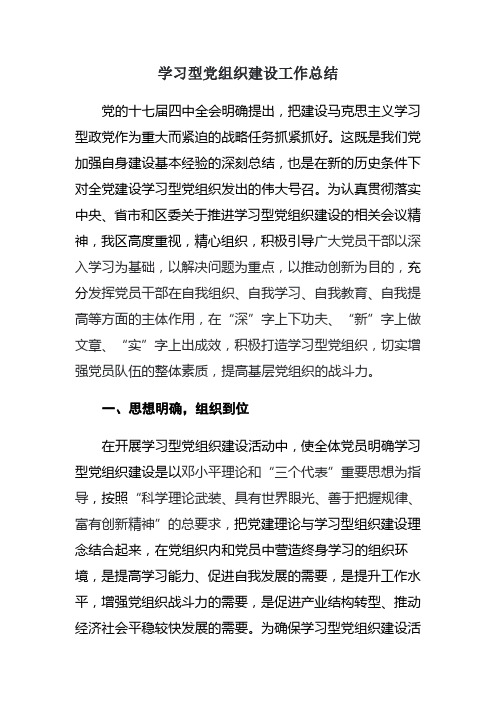 学习型党组织建设工作总结

党的十七届四中全会明确提出，把建设马克思主义学习型政党作为重大而紧迫的战略任务抓紧抓好。这既是我们党加强自身建设基本经验的深刻总结，也是在新的历史条件下对全党建设学习型党组织发出的伟大号召。为认真贯彻落实中央、省市和区委关于推进学习型党组织建设的相关会议精神，我区高度重视，精心组织，积极引导广大党员干部以深入学习为基础，以解决问题为重点，以推动创新为目的，充分发挥党员干部在自我组织、自我学习、自我教育、自我提高等方面的主体作用，在“深”字上下功夫、“新”字上做文章、“实”字上出成效，积极打造学习型党组织，切实增强党员队伍的整体素质，提高基层党组织的战斗力。

一、思想明确，组织到位

在开展学习型党组织建设活动中，使全体党员明确学习型党组织建设是以邓小平理论和“三个代表”重要思想为指导，按照“科学理论武装、具有世界眼光、善于把握规律、富有创新精神”的总要求，把党建理论与学习型组织建设理念结合起来，在党组织内和党员中营造终身学习的组织环境，是提高学习能力、促进自我发展的需要，是提升工作水平，增强党组织战斗力的需要，是促进产业结构转型、推动经济社会平稳较快发展的需要。为确保学习型党组织建设活